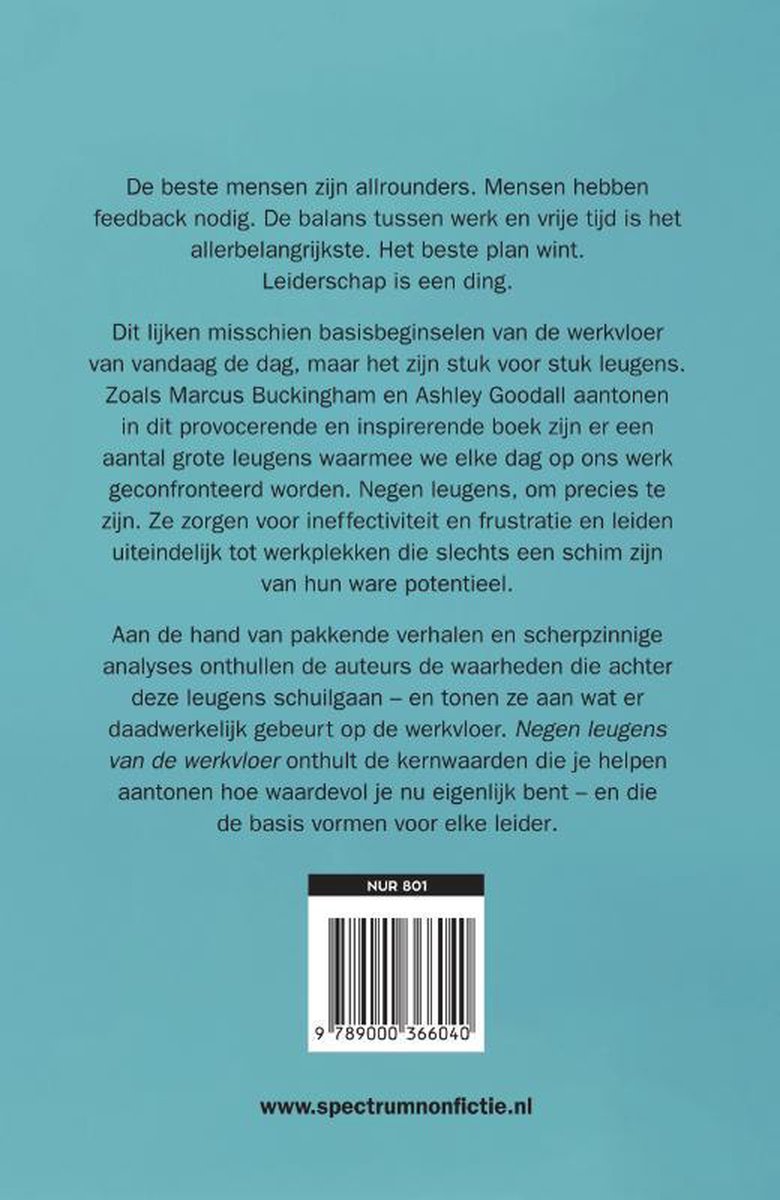 De beste mensen zijn allrounders. Mensen hebben feedback nodig. De balans tussen werk en vrije tijd is het allerbelangrijkste. Het beste plan wint. Leiderschap is een ding.

Dit lijken misschien basisbeginselen van de werkvloer van vandaag de dag, maar het zijn stuk voor stuk leugens. Zoals Marcus Buckingham en Ashley Goodall aantonen in dit provocerende en inspirerende boek zijn er een aantal grote leugens waarmee we elke dag op ons werk geconfronteerd worden. Negen leugens, om precies te zijn. Ze zorgen voor ineffectiviteit en frustratie en leiden uiteindelijk tot werkplekken die slechts een schim zijn van hun ware potentieel.

Aan de hand van pakkende verhalen en scherpzinnige analyses onthullen de auteurs de waarheden die achter deze leugens schuilgaan – en tonen ze aan wat er daadwerkelijk gebeurt op de werkvloer. Negen leugens van de werkvloer onthult de kernwaarden die je helpen aantonen hoe waardevol je nu eigenlijk bent – en die de basis vormen voor elke leider.

NUR 801

9 789000 366040

www.spectrumnonfictie.nl